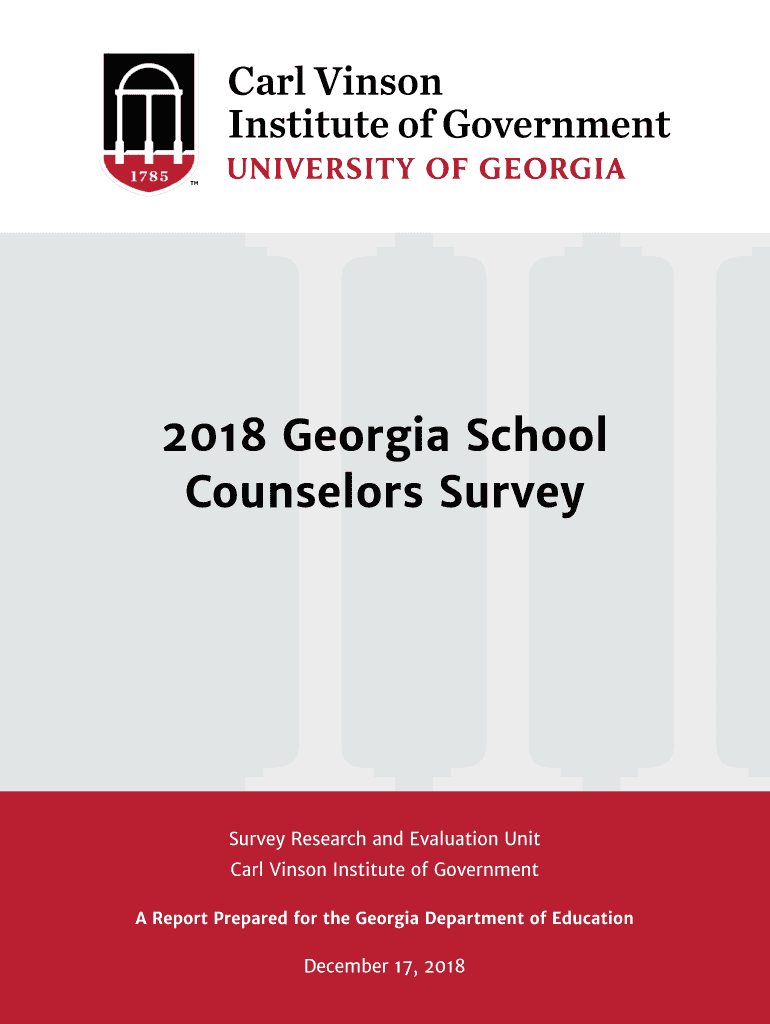 1785

TM

Carl Vinson
Institute of Government
UNIVERSITY OF GEORGIA

2018 Georgia School Counselors Survey

Survey Research and Evaluation Unit
Carl Vinson Institute of Government

A Report Prepared for the Georgia Department of Education

December 17, 2018